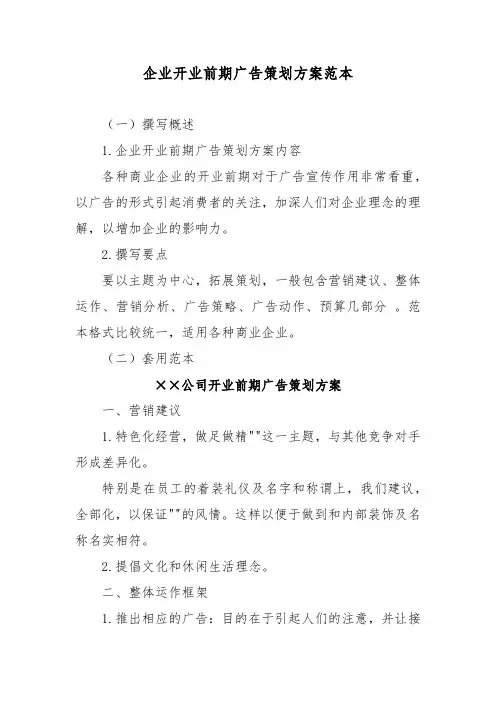 企业开业前期广告策划方案范本

（一）撰写概述

1. 企业开业前期广告策划方案内容

各种商业企业的开业前期对于广告宣传作用非常看重，以广告的形式引起消费者的关注，加深人们对企业理念的理解，以增加企业的影响力。

2. 撰写要点

要以主题为中心，拓展策划，一般包含营销建议、整体运作、营销分析、广告策略、广告动作、预算几部分 。范本格式比较统一，适用各种商业企业。

（二）套用范本

××公司开业前期广告策划方案

一、营销建议

1. 特色化经营，做足做精""这一主题，与其他竞争对手形成差异化。

特别是在员工的着装礼仪及名字和称谓上，我们建议，全部化，以保证""的风情。这样以便于做到和内部装饰及名称名实相符。

2. 提倡文化和休闲生活理念。

二、整体运作框架

1. 推出相应的广告：目的在于引起人们的注意，并让接